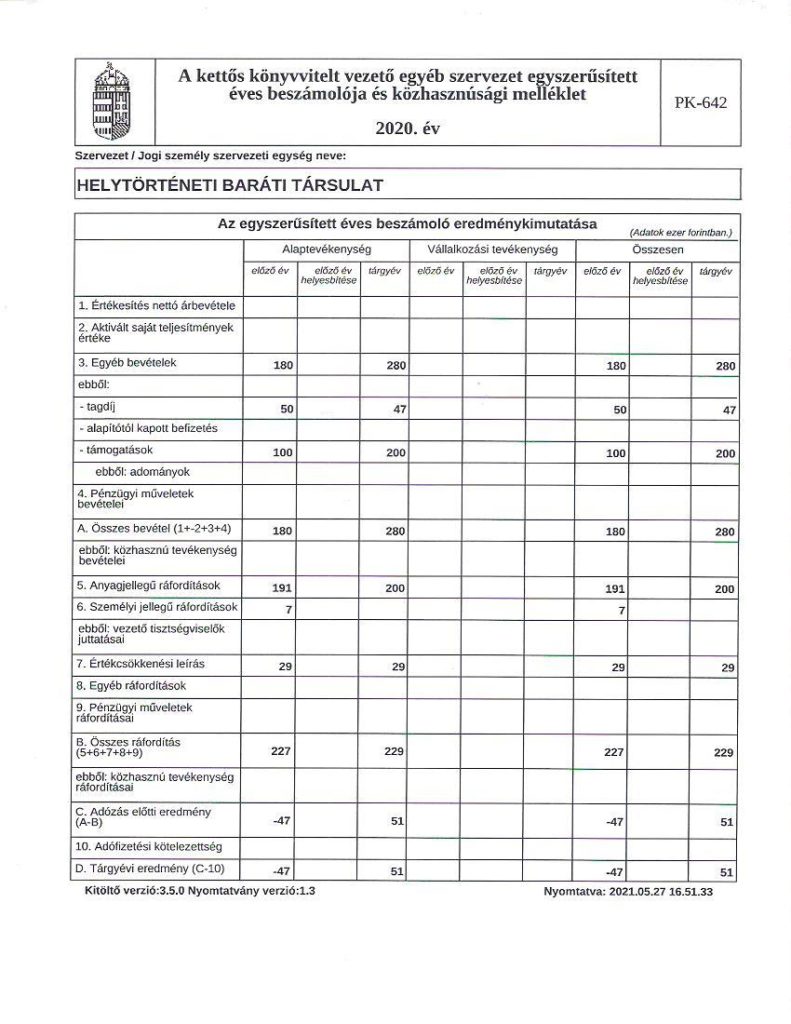 A kettős könyvvitelt vezető egyéb szervezet egyszerűsített éves beszámolója és közhasznúsági melléklet

2020. év

PK-642

Szervezet / Jogi személy szervezeti egység neve:

HELYTÖRTÉNETI BARÁTI TÁRSULAT

Az egyszerűsített éves beszámoló eredménykimutatása

(Adatok ezer forintban.)

| | Alaptevékenység | | | Vállalkozási tevékenység | | | Összesen | | |
|---|---|---|---|---|---|---|---|---|---|
| | előző év | előző év helyesbítése | tárgyév | előző év | előző év helyesbítése | tárgyév | előző év | előző év helyesbítése | tárgyév |
| 1. Értékesítés nettó árbevétele | | | | | | | | | |
| 2. Aktivált saját teljesítmények értéke | | | | | | | | | |
| 3. Egyéb bevételek | 180 | | 280 | | | | 180 | | 280 |
| ebből: | | | | | | | | | |
| - tagdíj | 50 | | 47 | | | | 50 | | 47 |
| - alapítótól kapott befizetés | | | | | | | | | |
| - támogatások | 100 | | 200 | | | | 100 | | 200 |
| ebből: adományok | | | | | | | | | |
| 4. Pénzügyi műveletek bevételei | | | | | | | | | |
| A. Összes bevétel (1+-2+3+4) | 180 | | 280 | | | | 180 | | 280 |
| ebből: közhasznú tevékenység bevételei | | | | | | | | | |
| 5. Anyagjellegű ráfordítások | 191 | | 200 | | | | 191 | | 200 |
| 6. Személyi jellegű ráfordítások | 7 | | | | | | 7 | | |
| ebből: vezető tisztségviselők juttatásai | | | | | | | | | |
| 7. Értékcsökkenési leírás | 29 | | 29 | | | | 29 | | 29 |
| 8. Egyéb ráfordítások | | | | | | | | | |
| 9. Pénzügyi műveletek ráfordításai | | | | | | | | | |
| B. Összes ráfordítás (5+6+7+8+9) | 227 | | 229 | | | | 227 | | 229 |
| ebből: közhasznú tevékenység ráfordításai | | | | | | | | | |
| C. Adózás előtti eredmény (A-B) | -47 | | 51 | | | | -47 | | 51 |
| 10. Adófizetési kötelezettség | | | | | | | | | |
| D. Tárgyévi eredmény (C-10) | -47 | | 51 | | | | -47 | | 51 |

Kitöltő verzió:3.5.0 Nyomtatvány verzió:1.3

Nyomtatva: 2021.05.27 16.51.33